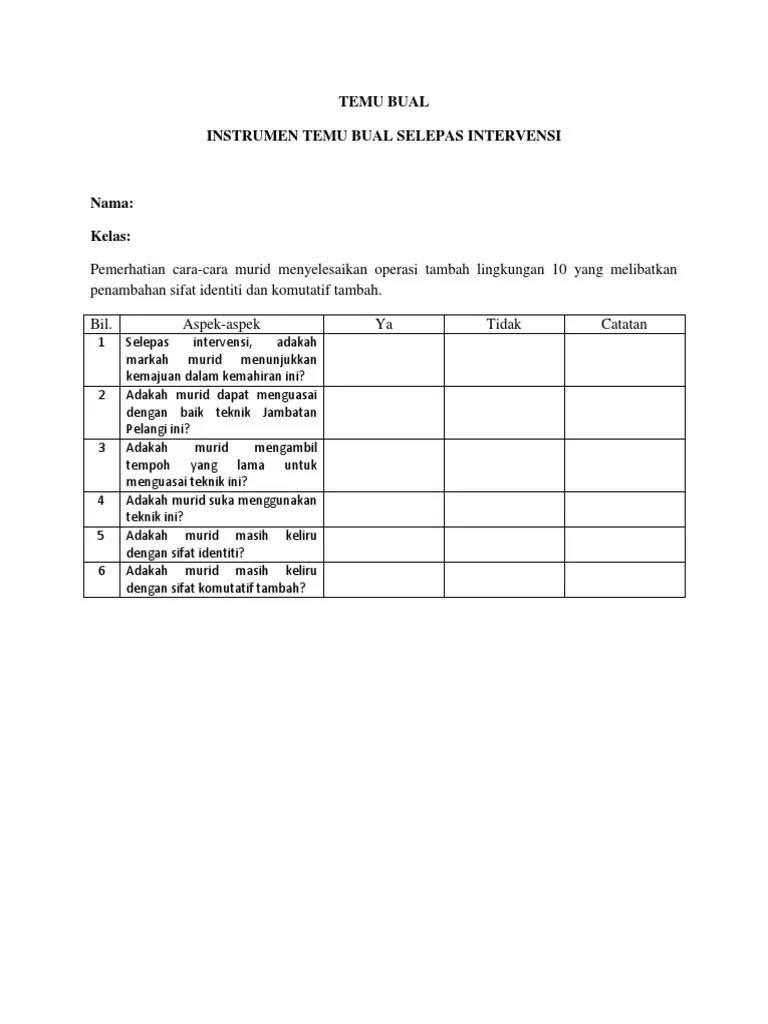 TEMU BUAL

INSTRUMEN TEMU BUAL SELEPAS INTERVENSI

Nama:

Kelas:

Pemerhatian cara-cara murid menyelesaikan operasi tambah lingkungan 10 yang melibatkan penambahan sifat identiti dan komutatif tambah.

| Bil. | Aspek-aspek | Ya | Tidak | Catatan |
|---|---|---|---|---|
| 1 | Selepas intervensi, adakah markah murid menunjukkan kemajuan dalam kemahiran ini? | | | |
| 2 | Adakah murid dapat menguasai dengan baik teknik Jambatan Pelangi ini? | | | |
| 3 | Adakah murid mengambil tempoh yang lama untuk menguasai teknik ini? | | | |
| 4 | Adakah murid suka menggunakan teknik ini? | | | |
| 5 | Adakah murid masih keliru dengan sifat identiti? | | | |
| 6 | Adakah murid masih keliru dengan sifat komutatif tambah? | | | |